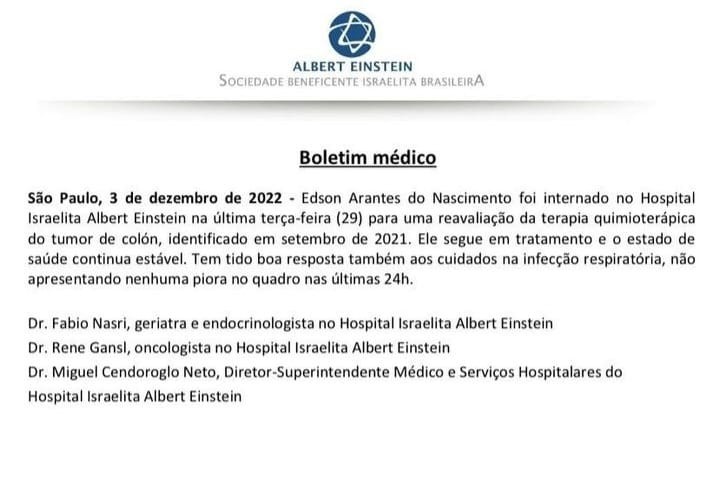 ALBERT EINSTEIN
SOCIEDADE BENEFICENTE ISRAELITA BRASILEIRA

Boletim médico

São Paulo, 3 de dezembro de 2022 - Edson Arantes do Nascimento foi internado no Hospital Israelita Albert Einstein na última terça-feira (29) para uma reavaliação da terapia quimioterápica do tumor de colón, identificado em setembro de 2021. Ele segue em tratamento e o estado de saúde continua estável. Tem tido boa resposta também aos cuidados na infecção respiratória, não apresentando nenhuma piora no quadro nas últimas 24h.

Dr. Fabio Nasri, geriatra e endocrinologista no Hospital Israelita Albert Einstein
Dr. Rene Gansl, oncologista no Hospital Israelita Albert Einstein
Dr. Miguel Cendoroglo Neto, Diretor-Superintendente Médico e Serviços Hospitalares do Hospital Israelita Albert Einstein